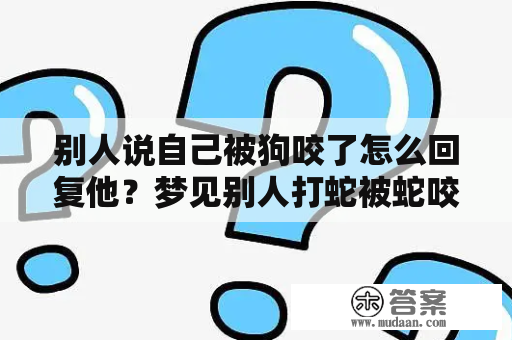 别人说自己被狗咬了怎么回复他？梦见别人打蛇被蛇咬

木 答案
www.mudaan.com